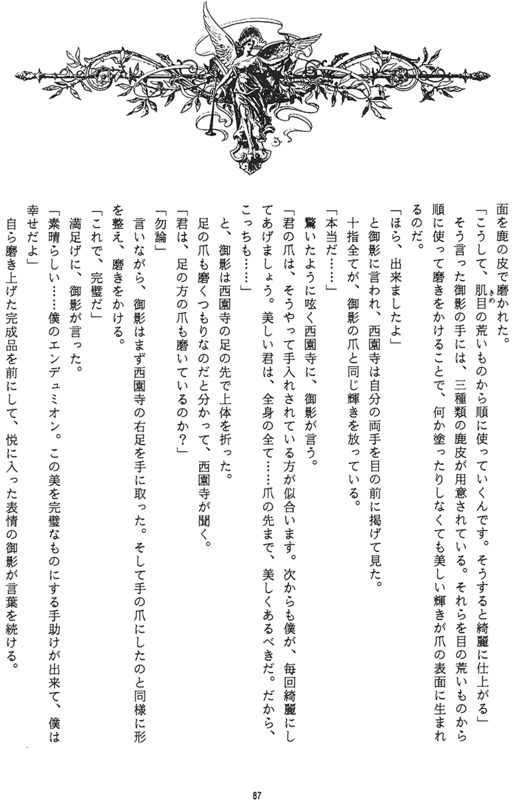 面を鹿の皮で磨かれた。

「こうして、肌目の荒いものから順に使っていくんです。そうすると綺麗に仕上がる」

そう言った御影の手には、三種類の鹿皮が用意されている。それらを目の荒いものから順に使って磨きをかけることで、何か塗ったりしなくても美しい輝きが爪の表面に生まれるのだ。

「ほら、出来ましたよ」

と御影に言われ、西園寺は自分の両手を目の前に掲げて見た。

十指全てが、御影の爪と同じ輝きを放っている。

「本当だ……」

驚いたように呟く西園寺に、御影が言う。

「君の爪は、そうやって手入れされている方が似合います。次からも僕が、毎回綺麗にしてあげましょう。美しい君は、全身の全て……爪の先まで、美しくあるべきだ。だから、こっちも……」

と、御影は西園寺の足の先で上体を折った。

足の爪も磨くつもりなのだと分かって、西園寺が聞く。

「君は、足の方の爪も磨いているのか？」

「勿論」

言いながら、御影はまず西園寺の右足を手に取った。そして手の爪にしたのと同様に形を整え、磨きをかける。

「これで、完璧だ」

満足げに、御影が言った。

「素晴らしい……僕のエンデュミオン。この美を完璧なものにする手助けが出来て、僕は幸せだよ」

自ら磨き上げた完成品を前にして、悦に入った表情の御影が言葉を続ける。

87